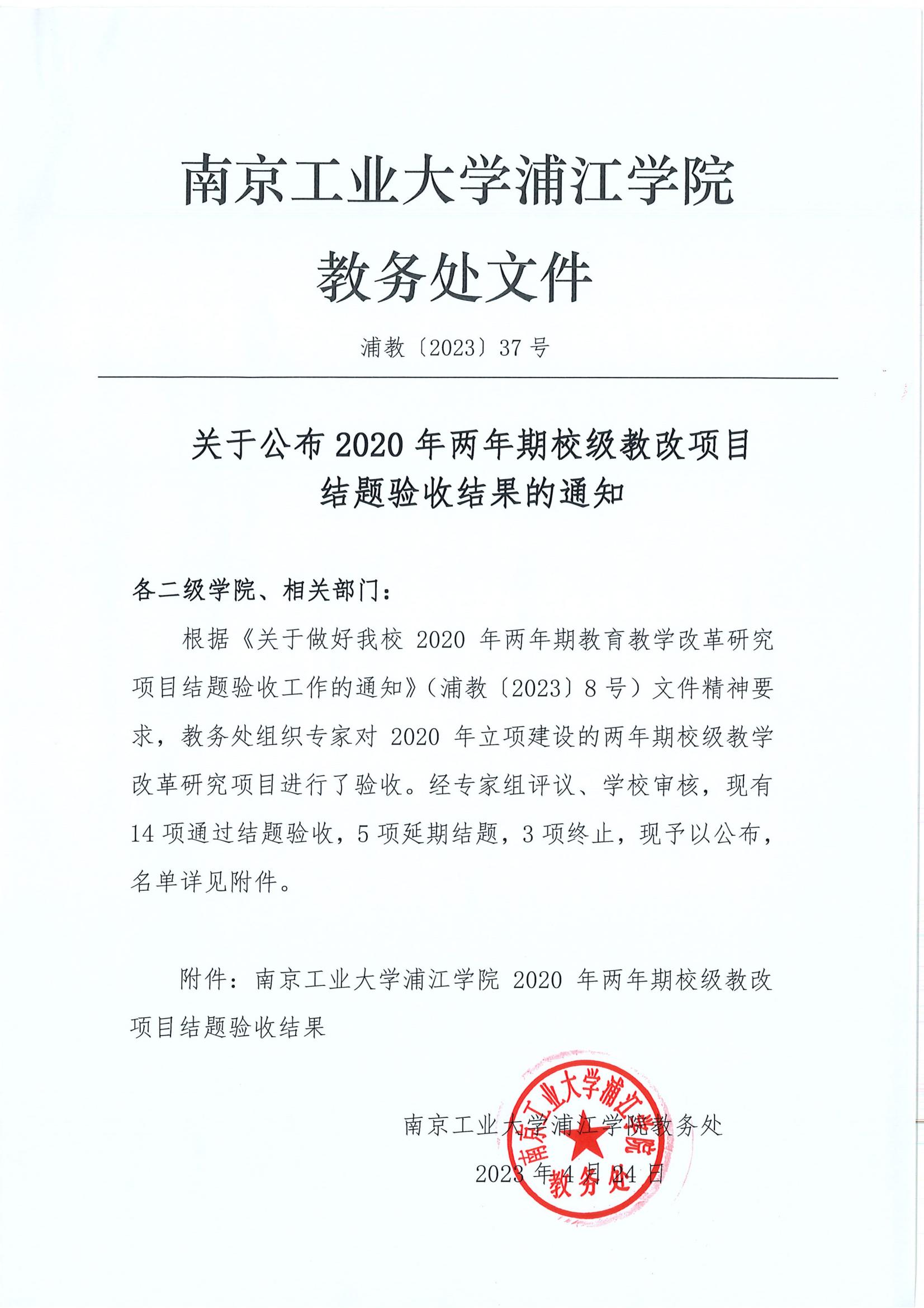 南京工业大学浦江学院
教务处文件

浦教〔2023〕37 号

关于公布 2020 年两年期校级教改项目结题验收结果的通知

各二级学院、相关部门：

根据《关于做好我校 2020 年两年期教育教学改革研究项目结题验收工作的通知》（浦教〔2023〕8 号）文件精神要求，教务处组织专家对 2020 年立项建设的两年期校级教学改革研究项目进行了验收。经专家组评议、学校审核，现有 14 项通过结题验收，5 项延期结题，3 项终止，现予以公布，名单详见附件。

附件：南京工业大学浦江学院 2020 年两年期校级教改项目结题验收结果

南京工业大学浦江学院教务处
2023 年 4 月 24 日

南京工业大学浦江学院
教务处